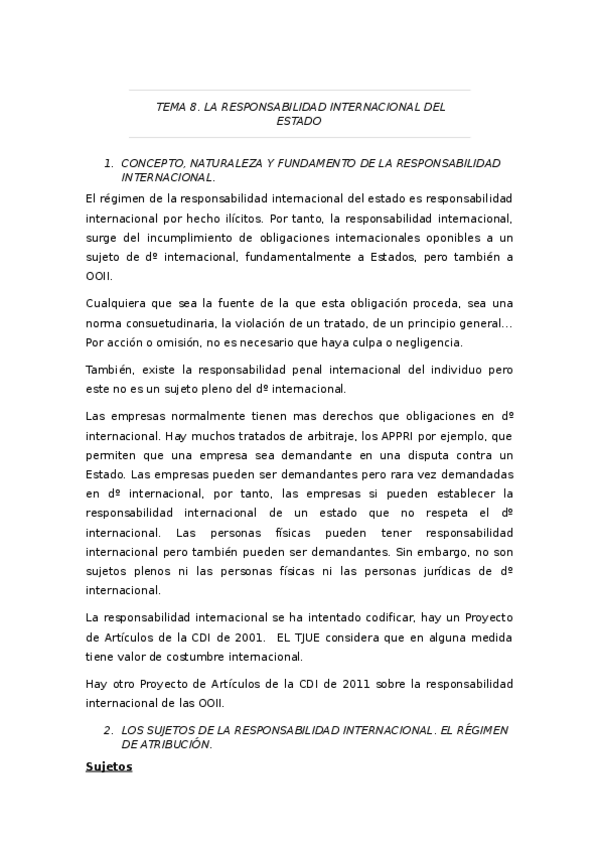 TEMA 8. LA RESPONSABILIDAD INTERNACIONAL DEL ESTADO

1. CONCEPTO, NATURALEZA Y FUNDAMENTO DE LA RESPONSABILIDAD INTERNACIONAL.

El régimen de la responsabilidad internacional del estado es responsabilidad internacional por hecho ilícitos. Por tanto, la responsabilidad internacional, surge del incumplimiento de obligaciones internacionales oponibles a un sujeto de dº internacional, fundamentalmente a Estados, pero también a OOII.

Cualquiera que sea la fuente de la que esta obligación proceda, sea una norma consuetudinaria, la violación de un tratado, de un principio general… Por acción o omisión, no es necesario que haya culpa o negligencia.

También, existe la responsabilidad penal internacional del individuo pero este no es un sujeto pleno del dº internacional.

Las empresas normalmente tienen mas derechos que obligaciones en dº internacional. Hay muchos tratados de arbitraje, los APPRI por ejemplo, que permiten que una empresa sea demandante en una disputa contra un Estado. Las empresas pueden ser demandantes pero rara vez demandadas en dº internacional, por tanto, las empresas si pueden establecer la responsabilidad internacional de un estado que no respeta el dº internacional. Las personas físicas pueden tener responsabilidad internacional pero también pueden ser demandantes. Sin embargo, no son sujetos plenos ni las personas físicas ni las personas jurídicas de dº internacional.

La responsabilidad internacional se ha intentado codificar, hay un Proyecto de Artículos de la CDI de 2001. EL TJUE considera que en alguna medida tiene valor de costumbre internacional.

Hay otro Proyecto de Artículos de la CDI de 2011 sobre la responsabilidad internacional de las OOII.

2. LOS SUJETOS DE LA RESPONSABILIDAD INTERNACIONAL. EL RÉGIMEN DE ATRIBUCIÓN.

Sujetos